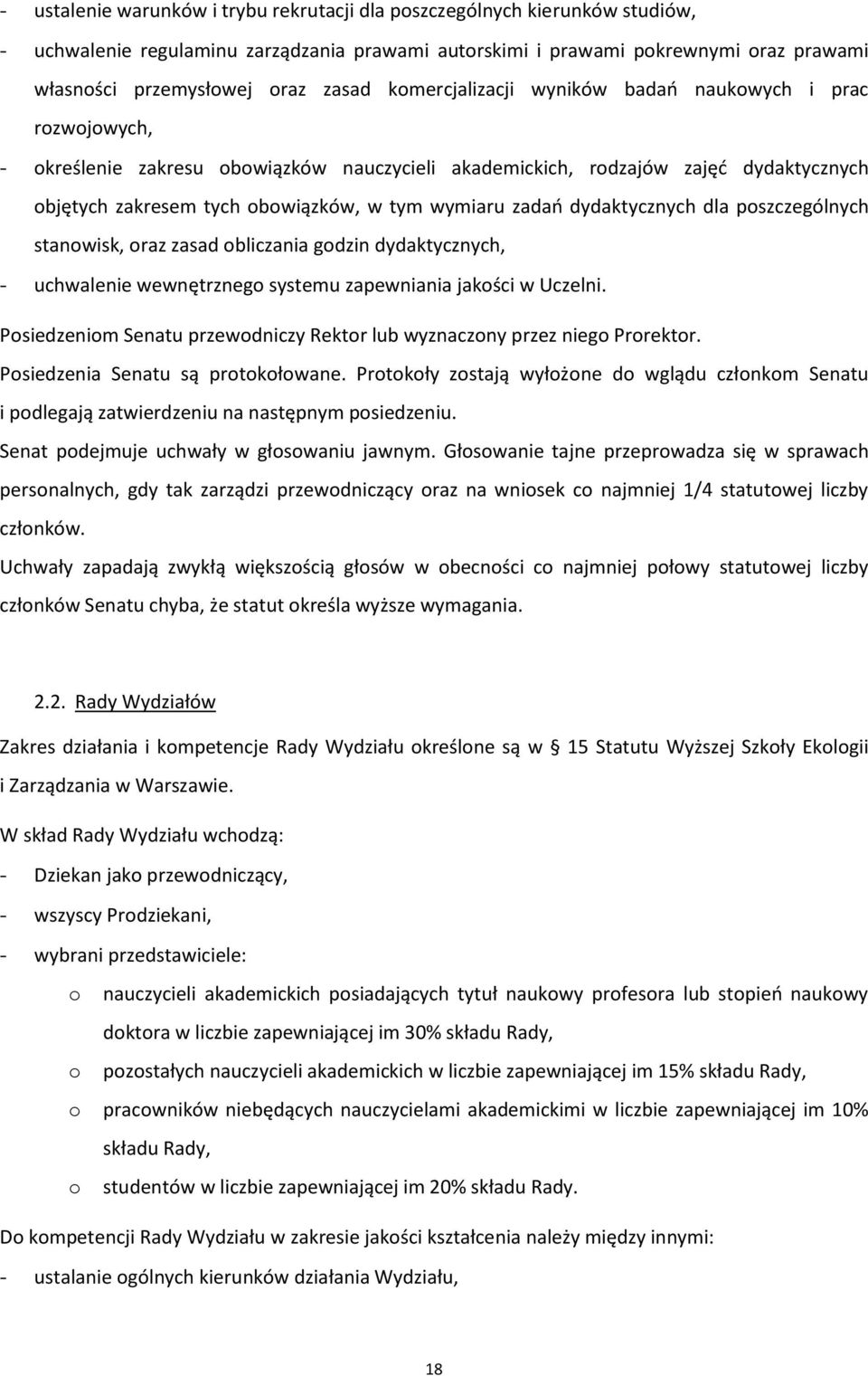 - ustalenie warunków i trybu rekrutacji dla poszczególnych kierunków studiów,

- uchwalenie regulaminu zarządzania prawami autorskimi i prawami pokrewnymi oraz prawami własności przemysłowej oraz zasad komercjalizacji wyników badań naukowych i prac rozwojowych,

- określenie zakresu obowiązków nauczycieli akademickich, rodzajów zajęć dydaktycznych objętych zakresem tych obowiązków, w tym wymiaru zadań dydaktycznych dla poszczególnych stanowisk, oraz zasad obliczania godzin dydaktycznych,

- uchwalenie wewnętrznego systemu zapewniania jakości w Uczelni.

Posiedzeniom Senatu przewodniczy Rektor lub wyznaczony przez niego Prorektor.

Posiedzenia Senatu są protokołowane. Protokoły zostają wyłożone do wglądu członkom Senatu i podlegają zatwierdzeniu na następnym posiedzeniu.

Senat podejmuje uchwały w głosowaniu jawnym. Głosowanie tajne przeprowadza się w sprawach personalnych, gdy tak zarządzi przewodniczący oraz na wniosek co najmniej 1/4 statutowej liczby członków.

Uchwały zapadają zwykłą większością głosów w obecności co najmniej połowy statutowej liczby członków Senatu chyba, że statut określa wyższe wymagania.

2.2. Rady Wydziałów

Zakres działania i kompetencje Rady Wydziału określone są w § 15 Statutu Wyższej Szkoły Ekologii i Zarządzania w Warszawie.

W skład Rady Wydziału wchodzą:

- Dziekan jako przewodniczący,

- wszyscy Prodziekani,

- wybrani przedstawiciele:

o nauczycieli akademickich posiadających tytuł naukowy profesora lub stopień naukowy doktora w liczbie zapewniającej im 30% składu Rady,

o pozostałych nauczycieli akademickich w liczbie zapewniającej im 15% składu Rady,

o pracowników niebędących nauczycielami akademickimi w liczbie zapewniającej im 10% składu Rady,

o studentów w liczbie zapewniającej im 20% składu Rady.

Do kompetencji Rady Wydziału w zakresie jakości kształcenia należy między innymi:

- ustalanie ogólnych kierunków działania Wydziału,

18